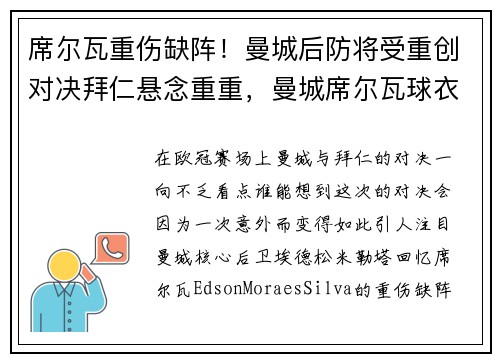 席尔瓦重伤缺阵！曼城后防将受重创对决拜仁悬念重重，曼城席尔瓦球衣

在欧冠赛场上曼城与拜仁的对决一向不乏看点谁能想到这次的对决会因为一次意外而变得如此引人注目曼城核心后卫埃德松米勒塔回忆席尔瓦EdsonMoraesSilva的重伤缺阵